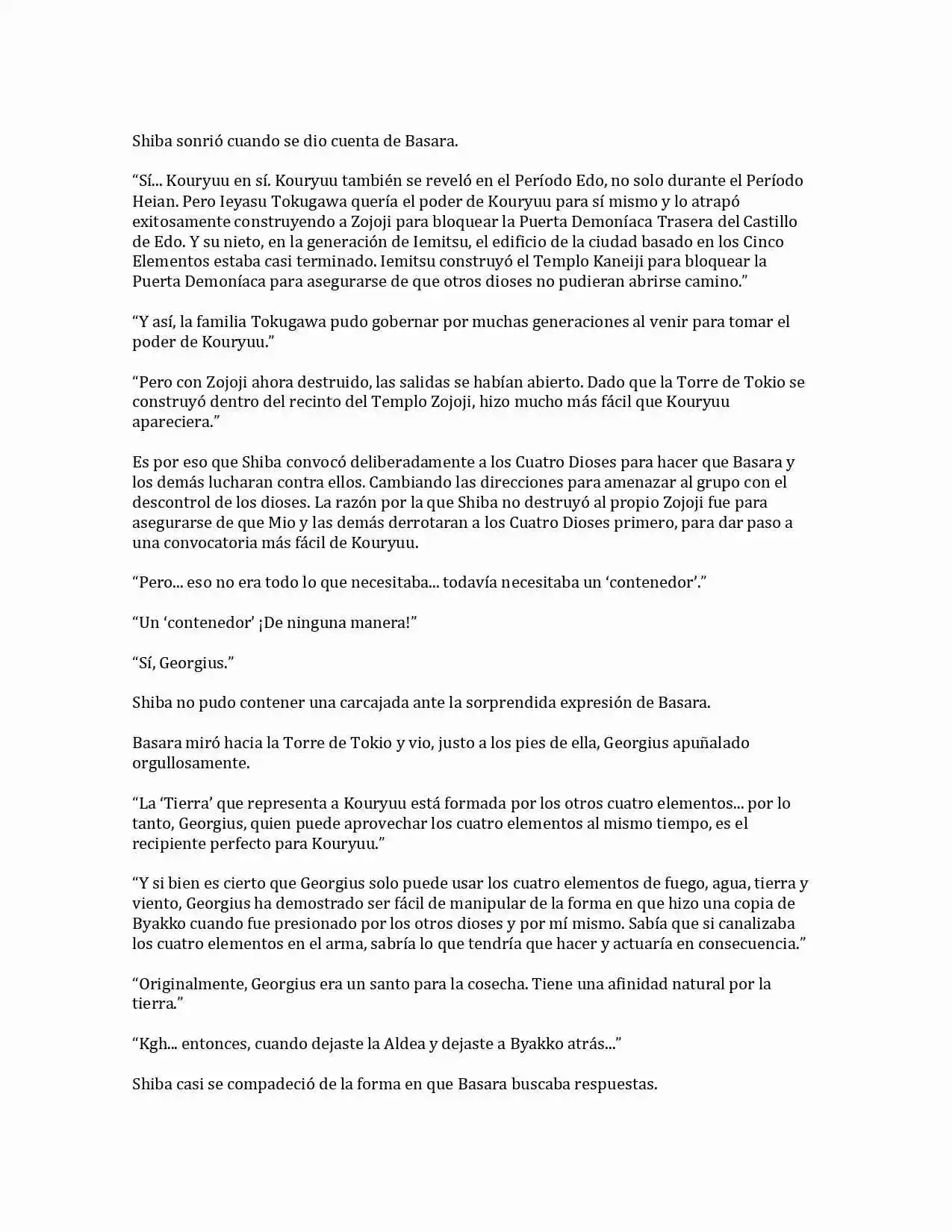 Shiba sonrió cuando se dio cuenta de Basara.

“Sí... Kouryuu en sí. Kouryuu también se reveló en el Período Edo, no solo durante el Período Heian. Pero Ieyasu Tokugawa quería el poder de Kouryuu para sí mismo y lo atrapó exitosamente construyendo a Zojoji para bloquear la Puerta Demoníaca Trasera del Castillo de Edo. Y su nieto, en la generación de Iemitsu, el edificio de la ciudad basado en los Cinco Elementos estaba casi terminado. Iemitsu construyó el Templo Kaneiji para bloquear la Puerta Demoníaca para asegurarse de que otros dioses no pudieran abrirse camino.”

“Y así, la familia Tokugawa pudo gobernar por muchas generaciones al venir para tomar el poder de Kouryuu.”

“Pero con Zojoji ahora destruido, las salidas se habían abierto. Dado que la Torre de Tokio se construyó dentro del recinto del Templo Zojoji, hizo mucho más fácil que Kouryuu apareciera.”

Es por eso que Shiba convocó deliberadamente a los Cuatro Dioses para hacer que Basara y los demás lucharan contra ellos. Cambiando las direcciones para amenazar al grupo con el descontrol de los dioses. La razón por la que Shiba no destruyó al propio Zojoji fue para asegurarse de que Mio y las demás derrotaran a los Cuatro Dioses primero, para dar paso a una convocatoria más fácil de Kouryuu.

“Pero... eso no era todo lo que necesitaba... todavía necesitaba un ‘contenedor’.”

“Un ‘contenedor’ ¡De ninguna manera!”

“Sí, Georgius.”

Shiba no pudo contener una carcajada ante la sorprendida expresión de Basara.

Basara miró hacia la Torre de Tokio y vio, justo a los pies de ella, Georgius apuñalado orgullosamente.

“La ‘Tierra’ que representa a Kouryuu está formada por los otros cuatro elementos... por lo tanto, Georgius, quien puede aprovechar los cuatro elementos al mismo tiempo, es el recipiente perfecto para Kouryuu.”

“Y si bien es cierto que Georgius solo puede usar los cuatro elementos de fuego, agua, tierra y viento, Georgius ha demostrado ser fácil de manipular de la forma en que hizo una copia de Byakko cuando fue presionado por los otros dioses y por mí mismo. Sabía que si canalizaba los cuatro elementos en el arma, sabría lo que tendría que hacer y actuaría en consecuencia.”

“Originalmente, Georgius era un santo para la cosecha. Tiene una afinidad natural por la tierra.”

“Kgh... entonces, cuando dejaste la Aldea y dejaste a Byakko atrás...”

Shiba casi se compadeció de la forma en que Basara buscaba respuestas.